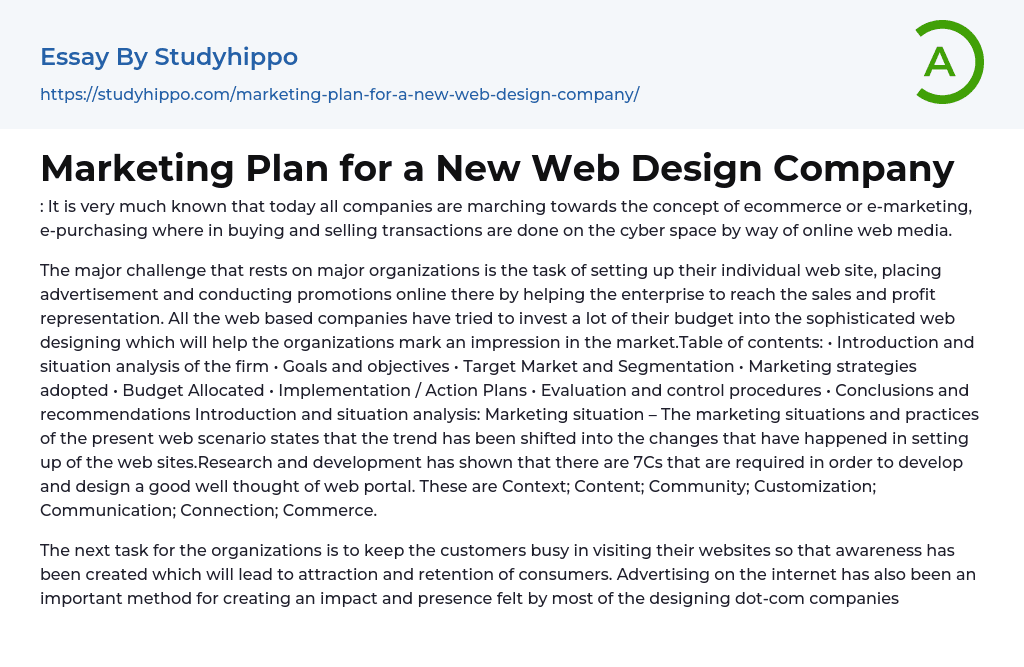 Essay By Studyhippo
https://studyhippo.com/marketing-plan-for-a-new-web-design-company/

A

Marketing Plan for a New Web Design Company

: It is very much known that today all companies are marching towards the concept of ecommerce or e-marketing, e-purchasing where in buying and selling transactions are done on the cyber space by way of online web media.

The major challenge that rests on major organizations is the task of setting up their individual web site, placing advertisement and conducting promotions online there by helping the enterprise to reach the sales and profit representation. All the web based companies have tried to invest a lot of their budget into the sophisticated web designing which will help the organizations mark an impression in the market.Table of contents: • Introduction and situation analysis of the firm • Goals and objectives • Target Market and Segmentation • Marketing strategies adopted • Budget Allocated • Implementation / Action Plans • Evaluation and control procedures • Conclusions and recommendations Introduction and situation analysis: Marketing situation – The marketing situations and practices of the present web scenario states that the trend has been shifted into the changes that have happened in setting up of the web sites.Research and development has shown that there are 7Cs that are required in order to develop and design a good well thought of web portal. These are Context; Content; Community; Customization; Communication; Connection; Commerce.

The next task for the organizations is to keep the customers busy in visiting their websites so that awareness has been created which will lead to attraction and retention of consumers. Advertising on the internet has also been an important method for creating an impact and presence felt by most of the designing dot-com companies